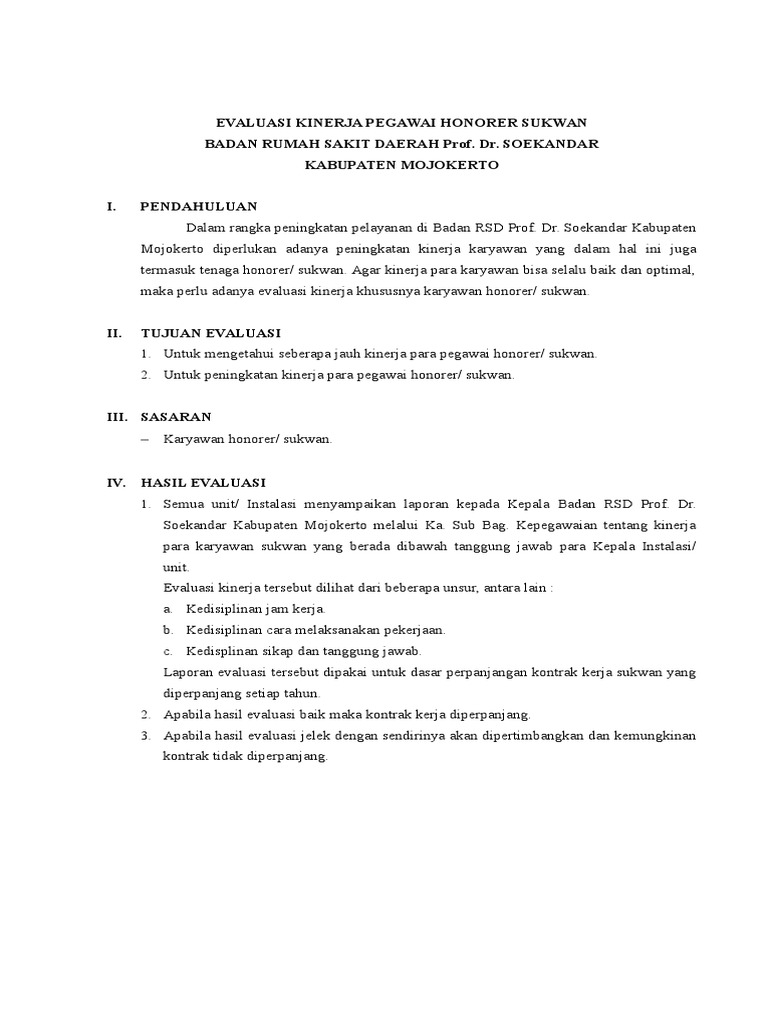 EVALUASI KINERJA PEGAWAI HONORER SUKWAN
BADAN RUMAH SAKIT DAERAH Prof. Dr. SOEKANDAR
KABUPATEN MOJOKERTO

I. PENDAHULUAN

Dalam rangka peningkatan pelayanan di Badan RSD Prof. Dr. Soekandar Kabupaten Mojokerto diperlukan adanya peningkatan kinerja karyawan yang dalam hal ini juga termasuk tenaga honorer/ sukwan. Agar kinerja para karyawan bisa selalu baik dan optimal, maka perlu adanya evaluasi kinerja khususnya karyawan honorer/ sukwan.

II. TUJUAN EVALUASI

1. Untuk mengetahui seberapa jauh kinerja para pegawai honorer/ sukwan.
2. Untuk peningkatan kinerja para pegawai honorer/ sukwan.

III. SASARAN

– Karyawan honorer/ sukwan.

IV. HASIL EVALUASI

1. Semua unit/ Instalasi menyampaikan laporan kepada Kepala Badan RSD Prof. Dr. Soekandar Kabupaten Mojokerto melalui Ka. Sub Bag. Kepegawaian tentang kinerja para karyawan sukwan yang berada dibawah tanggung jawab para Kepala Instalasi/ unit.
Evaluasi kinerja tersebut dilihat dari beberapa unsur, antara lain :
a. Kedisiplinan jam kerja.
b. Kedisiplinan cara melaksanakan pekerjaan.
c. Kedisplinan sikap dan tanggung jawab.
Laporan evaluasi tersebut dipakai untuk dasar perpanjangan kontrak kerja sukwan yang diperpanjang setiap tahun.
2. Apabila hasil evaluasi baik maka kontrak kerja diperpanjang.
3. Apabila hasil evaluasi jelek dengan sendirinya akan dipertimbangkan dan kemungkinan kontrak tidak diperpanjang.